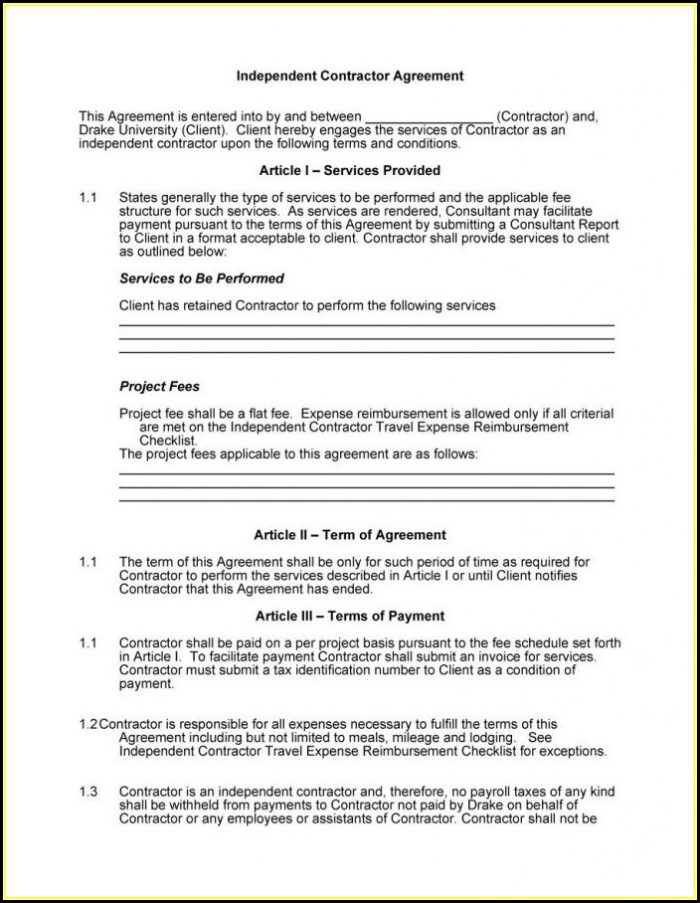 Independent Contractor Agreement

This Agreement is entered into by and between _________________ (Contractor) and, Drake University (Client). Client hereby engages the services of Contractor as an independent contractor upon the following terms and conditions.

Article I – Services Provided

1.1 States generally the type of services to be performed and the applicable fee structure for such services. As services are rendered, Consultant may facilitate payment pursuant to the terms of this Agreement by submitting a Consultant Report to Client in a format acceptable to client. Contractor shall provide services to client as outlined below:

Services to Be Performed

Client has retained Contractor to perform the following services

Project Fees

Project fee shall be a flat fee. Expense reimbursement is allowed only if all criterial are met on the Independent Contractor Travel Expense Reimbursement Checklist.
The project fees applicable to this agreement are as follows:

Article II – Term of Agreement

1.1 The term of this Agreement shall be only for such period of time as required for Contractor to perform the services described in Article I or until Client notifies Contractor that this Agreement has ended.

Article III – Terms of Payment

1.1 Contractor shall be paid on a per project basis pursuant to the fee schedule set forth in Article I. To facilitate payment Contractor shall submit an invoice for services. Contractor must submit a tax identification number to Client as a condition of payment.

1.2 Contractor is responsible for all expenses necessary to fulfill the terms of this Agreement including but not limited to meals, mileage and lodging. See Independent Contractor Travel Expense Reimbursement Checklist for exceptions.

1.3 Contractor is an independent contractor and, therefore, no payroll taxes of any kind shall be withheld from payments to Contractor not paid by Drake on behalf of Contractor or any employees or assistants of Contractor. Contractor shall not be